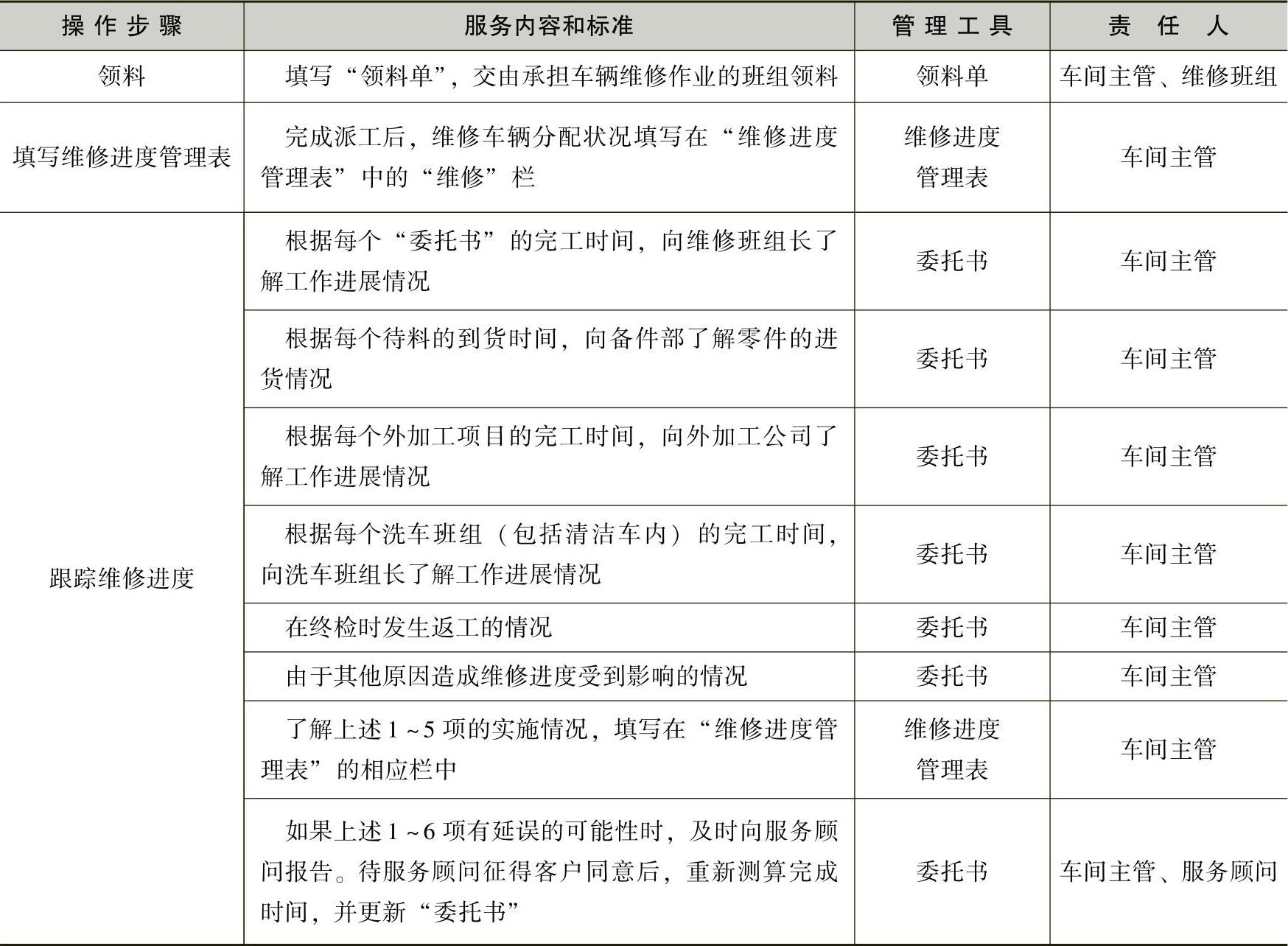 | 操作步骤 | 服务内容和标准 | 管理工具 | 责任人 |
|---|---|---|---|
| 领料 | 填写“领料单”，交由承担车辆维修作业的班组领料 | 领料单 | 车间主管、维修班组 |
| 填写维修进度管理表 | 完成派工后，维修车辆分配状况填写在“维修进度管理表”中的“维修”栏 | 维修进度管理表 | 车间主管 |
| 跟踪维修进度 | 根据每个“委托书”的完工时间，向维修班组长了解工作进展情况 | 委托书 | 车间主管 |
| | 根据每个待料的到货时间，向备件部了解零件的进货情况 | 委托书 | 车间主管 |
| | 根据每个外加工项目的完工时间，向外加工公司了解工作进展情况 | 委托书 | 车间主管 |
| | 根据每个洗车班组（包括清洁车内）的完工时间，向洗车班组长了解工作进展情况 | 委托书 | 车间主管 |
| | 在终检时发生返工的情况 | 委托书 | 车间主管 |
| | 由于其他原因造成维修进度受到影响的情况 | 委托书 | 车间主管 |
| | 了解上述1~5项的实施情况，填写在“维修进度管理表”的相应栏中 | 维修进度管理表 | 车间主管 |
| | 如果上述1~6项有延误的可能性时，及时向服务顾问报告。待服务顾问征得客户同意后，重新测算完成时间，并更新“委托书” | 委托书 | 车间主管、服务顾问 |